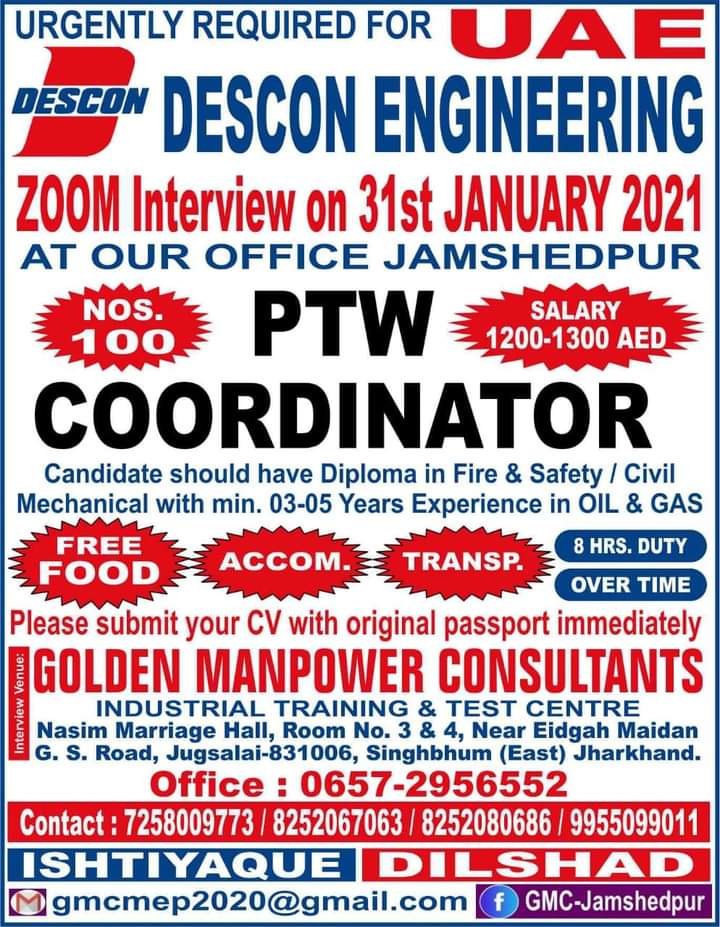 URGENTLY REQUIRED FOR UAE

DESCON

DESCON ENGINEERING

ZOOM Interview on 31st JANUARY 2021

AT OUR OFFICE JAMSHEDPUR

NOS. 100

PTW COORDINATOR

SALARY 1200-1300 AED

Candidate should have Diploma in Fire & Safety / Civil Mechanical with min. 03-05 Years Experience in OIL & GAS

FREE FOOD

ACCOM.

TRANSP.

8 HRS. DUTY

OVER TIME

Please submit your CV with original passport immediately

Interview Venue:

GOLDEN MANPOWER CONSULTANTS

INDUSTRIAL TRAINING & TEST CENTRE

Nasim Marriage Hall, Room No. 3 & 4, Near Eidgah Maidan G. S. Road, Jugsalai-831006, Singhbhum (East) Jharkhand.

Office : 0657-2956552

Contact : 7258009773 / 8252067063 / 8252080686 / 9955099011

ISHTIYAQUE DILSHAD

gmcmep2020@gmail.com

GMC-Jamshedpur